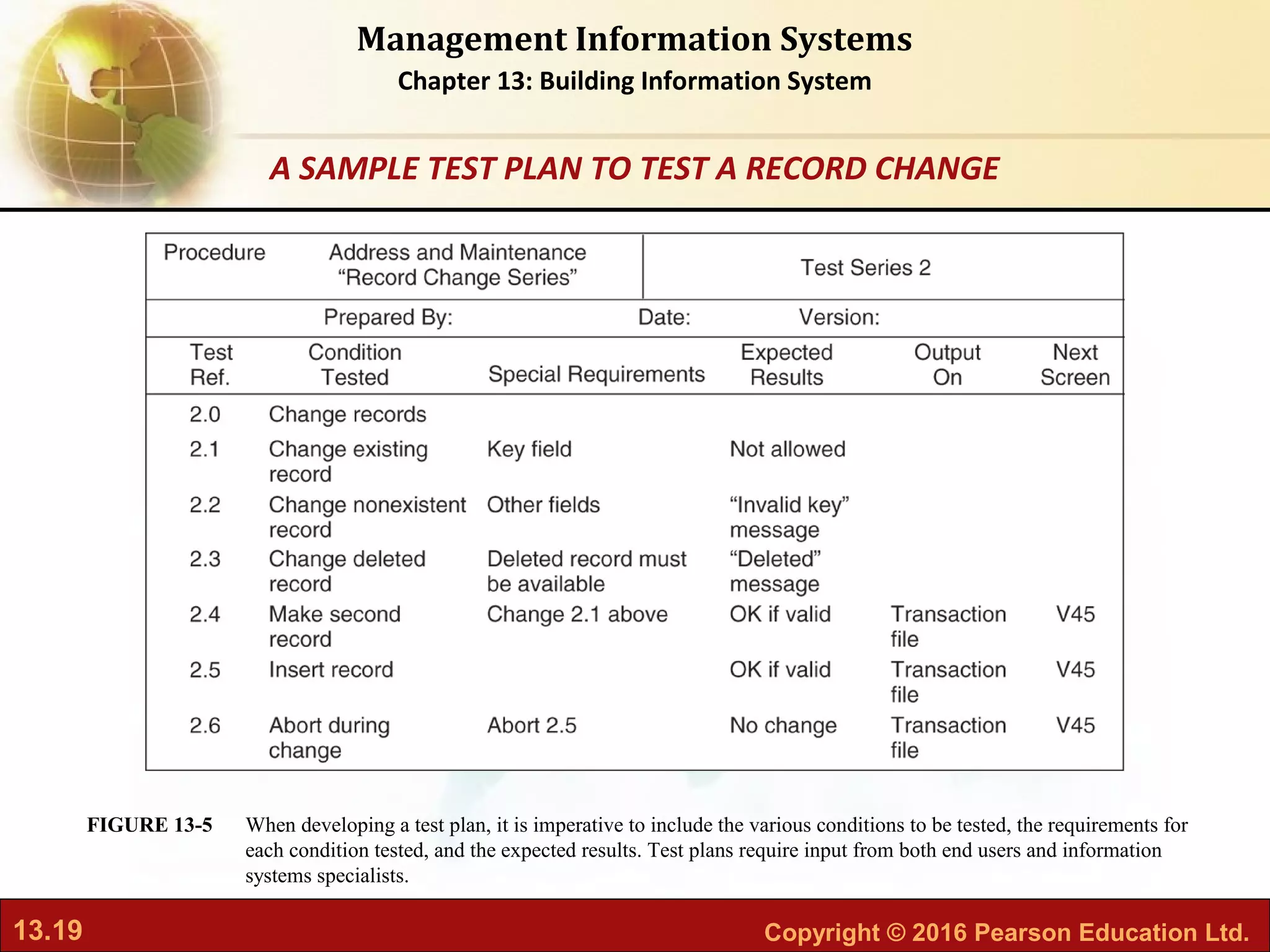 Management Information Systems
Chapter 13: Building Information System

A SAMPLE TEST PLAN TO TEST A RECORD CHANGE

Procedure Address and Maintenance "Record Change Series"

Test Series 2

Prepared By: Date: Version:

| Test Ref. | Condition Tested | Special Requirements | Expected Results | Output On | Next Screen |
|---|---|---|---|---|---|
| 2.0 | Change records | | | | |
| 2.1 | Change existing record | Key field | Not allowed | | |
| 2.2 | Change nonexistent record | Other fields | "Invalid key" message | | |
| 2.3 | Change deleted record | Deleted record must be available | "Deleted" message | | |
| 2.4 | Make second record | Change 2.1 above | OK if valid | Transaction file | V45 |
| 2.5 | Insert record | | OK if valid | Transaction file | V45 |
| 2.6 | Abort during change | Abort 2.5 | No change | Transaction file | V45 |

FIGURE 13-5 When developing a test plan, it is imperative to include the various conditions to be tested, the requirements for each condition tested, and the expected results. Test plans require input from both end users and information systems specialists.

13.19

Copyright © 2016 Pearson Education Ltd.